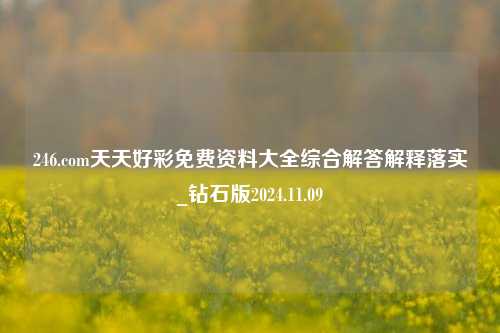 246.com天天好彩免费资料大全综合解答解释落实_钻石版2024.11.09